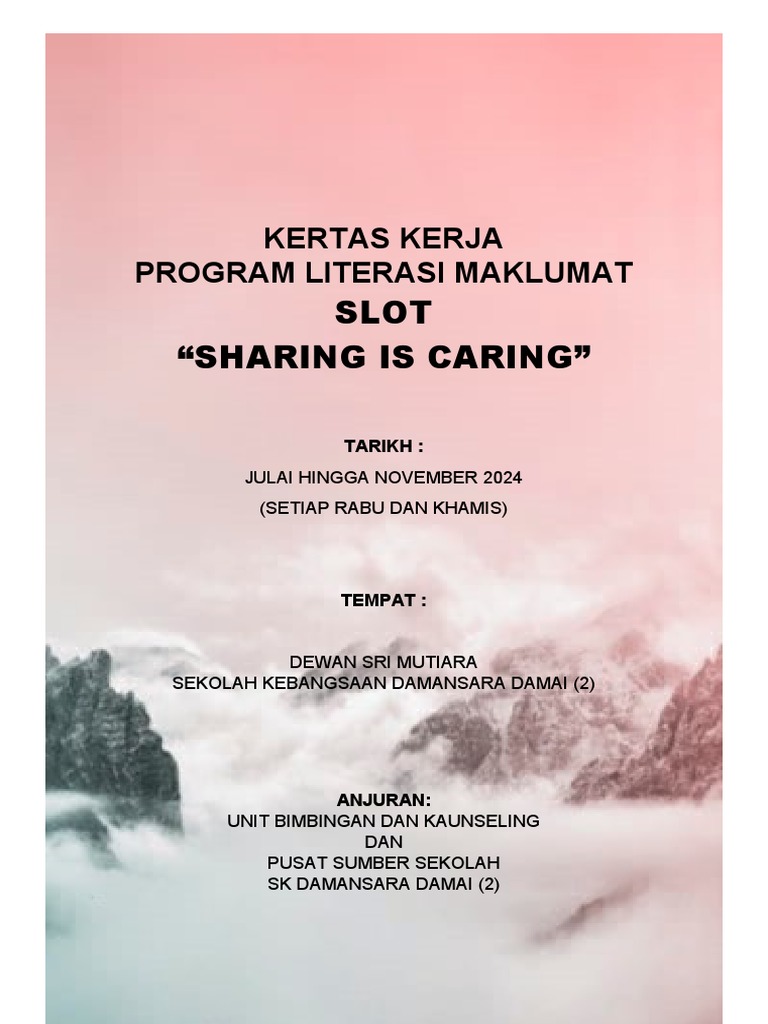 KERTAS KERJA
PROGRAM LITERASI MAKLUMAT
SLOT
“SHARING IS CARING”

TARIKH :
JULAI HINGGA NOVEMBER 2024
(SETIAP RABU DAN KHAMIS)

TEMPAT :

DEWAN SRI MUTIARA
SEKOLAH KEBANGSAAN DAMANSARA DAMAI (2)

ANJURAN:
UNIT BIMBINGAN DAN KAUNSELING
DAN
PUSAT SUMBER SEKOLAH
SK DAMANSARA DAMAI (2)